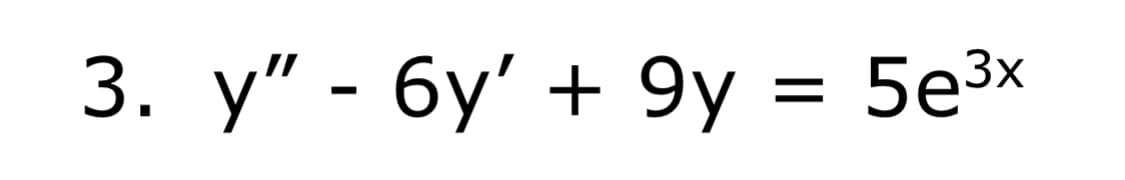 3. $y'' - 6y' + 9y = 5e^{3x}$